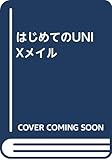 はじめてのUNIXメイル

COVER COMING SOON